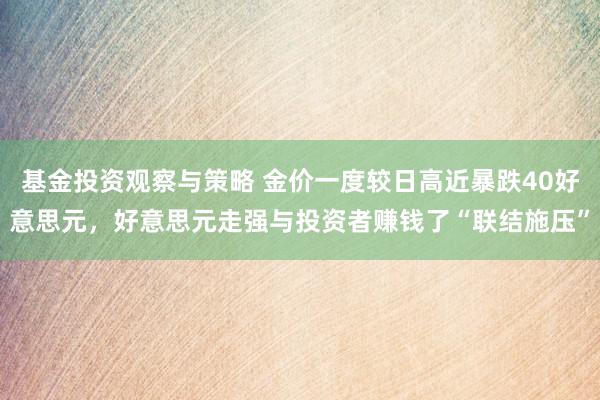 基金投资观察与策略 金价一度较日高近暴跌40好意思元，好意思元走强与投资者赚钱了“联结施压”